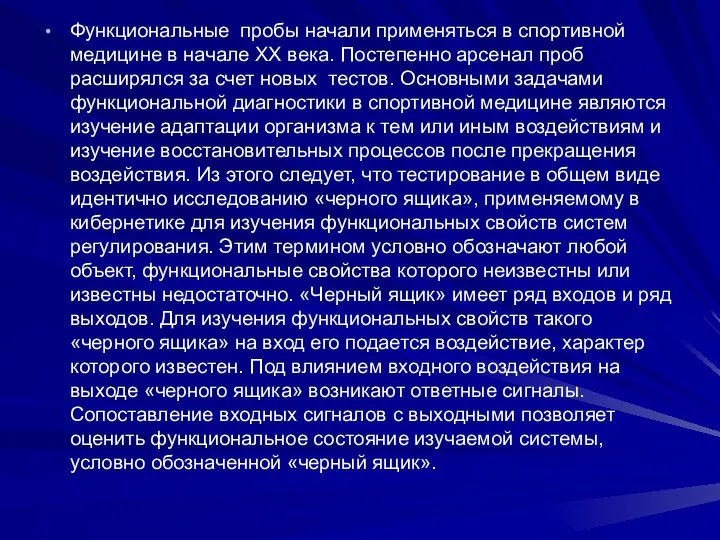 • Функциональные пробы начали применяться в спортивной медицине в начале XX века. Постепенно арсенал проб расширялся за счет новых тестов. Основными задачами функциональной диагностики в спортивной медицине являются изучение адаптации организма к тем или иным воздействиям и изучение восстановительных процессов после прекращения воздействия. Из этого следует, что тестирование в общем виде идентично исследованию «черного ящика», применяемому в кибернетике для изучения функциональных свойств систем регулирования. Этим термином условно обозначают любой объект, функциональные свойства которого неизвестны или известны недостаточно. «Черный ящик» имеет ряд входов и ряд выходов. Для изучения функциональных свойств такого «черного ящика» на вход его подается воздействие, характер которого известен. Под влиянием входного воздействия на выходе «черного ящика» возникают ответные сигналы. Сопоставление входных сигналов с выходными позволяет оценить функциональное состояние изучаемой системы, условно обозначенной «черный ящик».